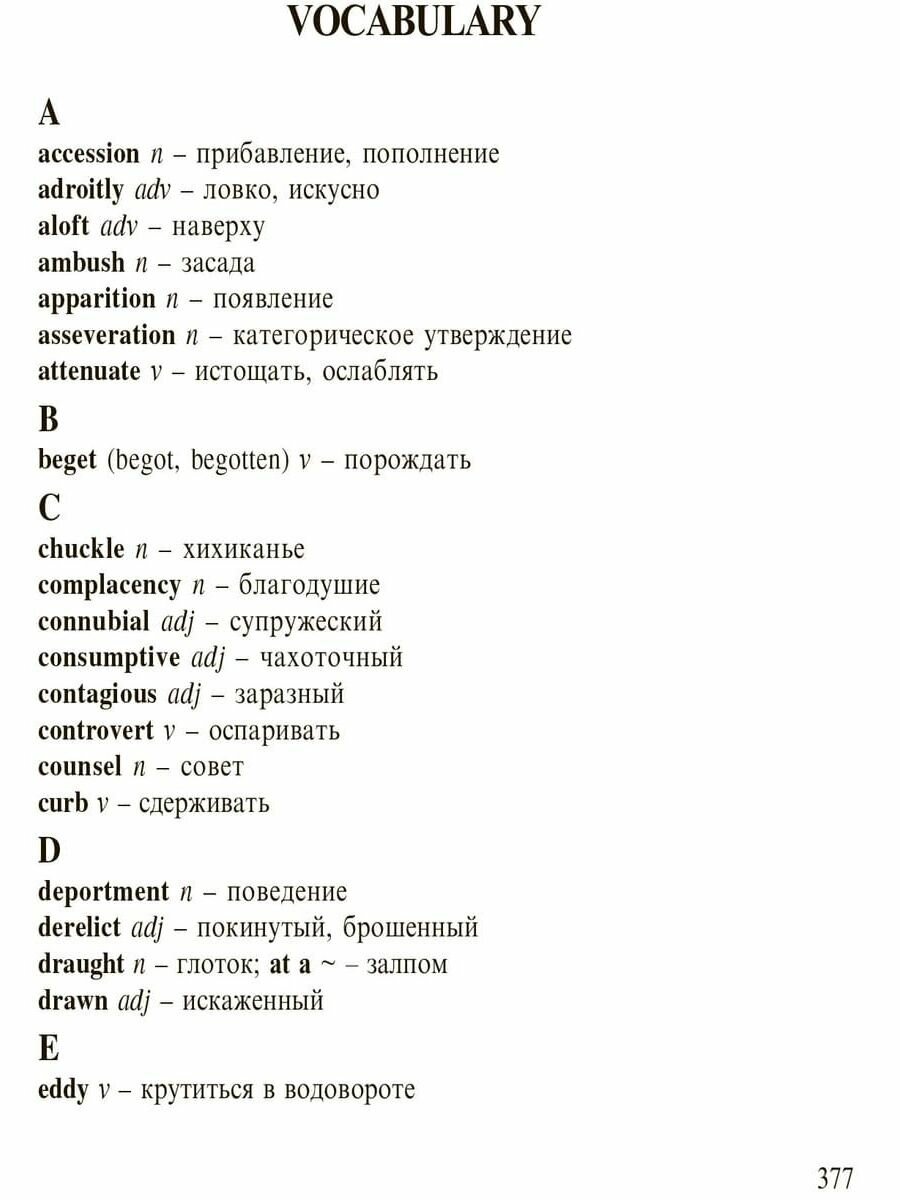 VOCABULARY

A

accession n – прибавление, пополнение
adroitly adv – ловко, искусно
aloft adv – наверху
ambush n – засада
apparition n – появление
asseveration n – категорическое утверждение
attenuate v – истощать, ослаблять

B

beget (begot, begotten) v – порождать

C

chuckle n – хихиканье
complacency n – благодушие
connubial adj – супружеский
consumptive adj – чахоточный
contagious adj – заразный
controvert v – оспаривать
counsel n – совет
curb v – сдерживать

D

deportment n – поведение
derelict adj – покинутый, брошенный
draught n – глоток; at a ~ – залпом
drawn adj – искаженный

E

eddy v – крутиться в водовороте

377